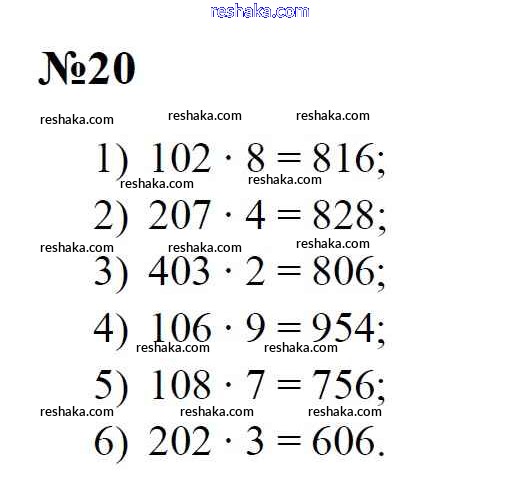 reshaka.com

№20

reshaka.com reshaka.com reshaka.com

1) $102 \cdot 8 = 816$;

reshaka.com reshaka.com

2) $207 \cdot 4 = 828$;

reshaka.com reshaka.com reshaka.com

3) $403 \cdot 2 = 806$;

4) $106 \cdot 9 = 954$;

reshaka.com reshaka.com

5) $108 \cdot 7 = 756$;

reshaka.com reshaka.com reshaka.com

6) $202 \cdot 3 = 606$.